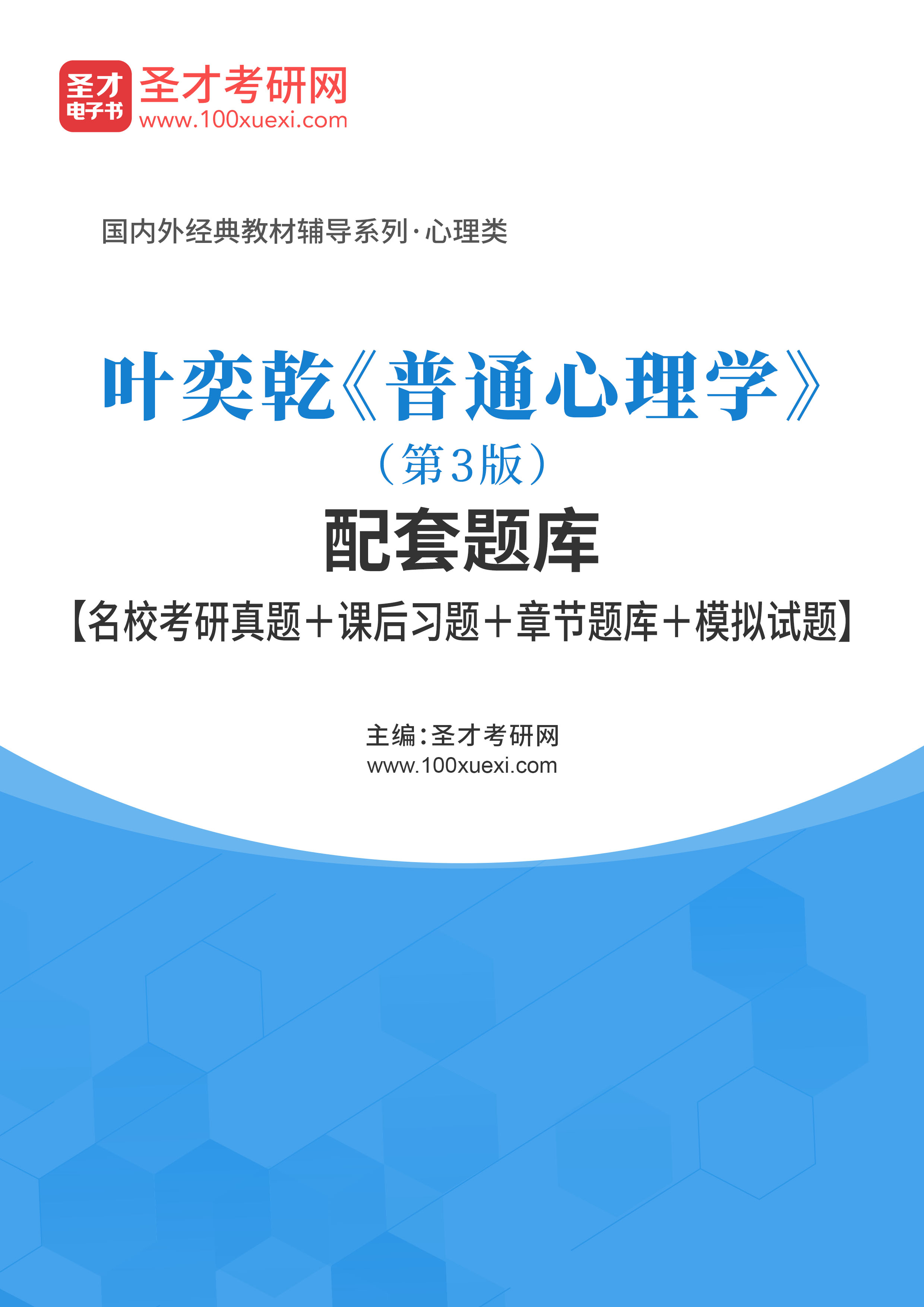 圣才
电子书

圣才考研网
www.100xuexi.com

国内外经典教材辅导系列·心理类

叶奕乾《普通心理学》
（第3版）
配套题库
【名校考研真题＋课后习题＋章节题库＋模拟试题】

主编：圣才考研网
www.100xuexi.com